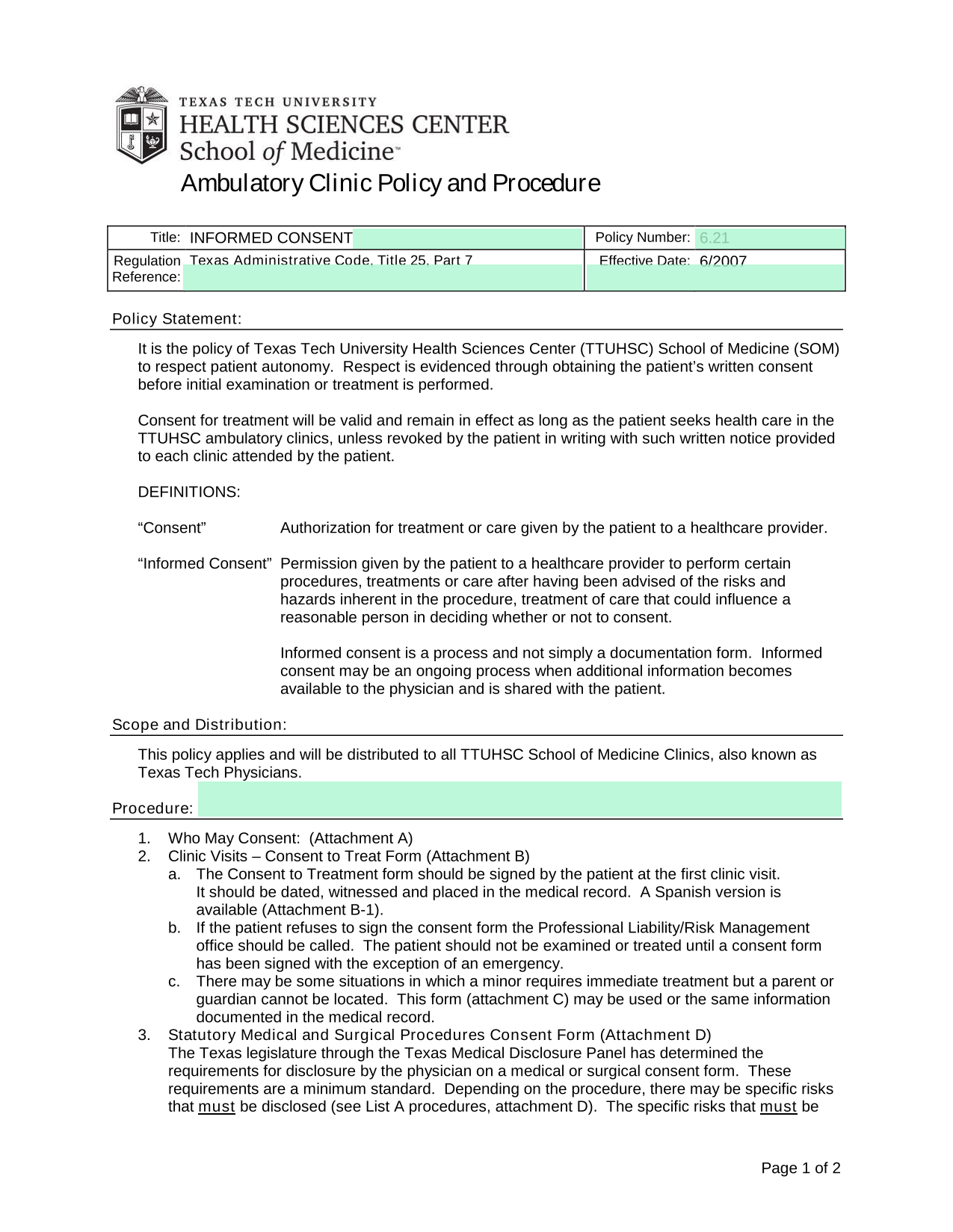 TEXAS TECH UNIVERSITY
HEALTH SCIENCES CENTER
School of Medicine™

Ambulatory Clinic Policy and Procedure

| Title: INFORMED CONSENT | Policy Number: 6.21 |
|---|---|
| Regulation Reference: Texas Administrative Code, Title 25, Part 7 | Effective Date: 6/2007 |

Policy Statement:

It is the policy of Texas Tech University Health Sciences Center (TTUHSC) School of Medicine (SOM) to respect patient autonomy. Respect is evidenced through obtaining the patient's written consent before initial examination or treatment is performed.

Consent for treatment will be valid and remain in effect as long as the patient seeks health care in the TTUHSC ambulatory clinics, unless revoked by the patient in writing with such written notice provided to each clinic attended by the patient.

DEFINITIONS:

"Consent" Authorization for treatment or care given by the patient to a healthcare provider.

"Informed Consent" Permission given by the patient to a healthcare provider to perform certain procedures, treatments or care after having been advised of the risks and hazards inherent in the procedure, treatment of care that could influence a reasonable person in deciding whether or not to consent.

Informed consent is a process and not simply a documentation form. Informed consent may be an ongoing process when additional information becomes available to the physician and is shared with the patient.

Scope and Distribution:

This policy applies and will be distributed to all TTUHSC School of Medicine Clinics, also known as Texas Tech Physicians.

Procedure:

1. Who May Consent: (Attachment A)
2. Clinic Visits – Consent to Treat Form (Attachment B)
a. The Consent to Treatment form should be signed by the patient at the first clinic visit. It should be dated, witnessed and placed in the medical record. A Spanish version is available (Attachment B-1).
b. If the patient refuses to sign the consent form the Professional Liability/Risk Management office should be called. The patient should not be examined or treated until a consent form has been signed with the exception of an emergency.
c. There may be some situations in which a minor requires immediate treatment but a parent or guardian cannot be located. This form (attachment C) may be used or the same information documented in the medical record.
3. Statutory Medical and Surgical Procedures Consent Form (Attachment D)
The Texas legislature through the Texas Medical Disclosure Panel has determined the requirements for disclosure by the physician on a medical or surgical consent form. These requirements are a minimum standard. Depending on the procedure, there may be specific risks that must be disclosed (see List A procedures, attachment D). The specific risks that must be

Page 1 of 2